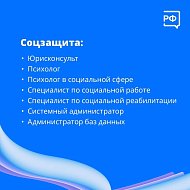 РФ

Соцзащита:

• Юрисконсульт
• Психолог
• Психолог в социальной сфере
• Специалист по социальной работе
• Специалист по социальной реабилитации
• Системный администратор
• Администратор баз данных